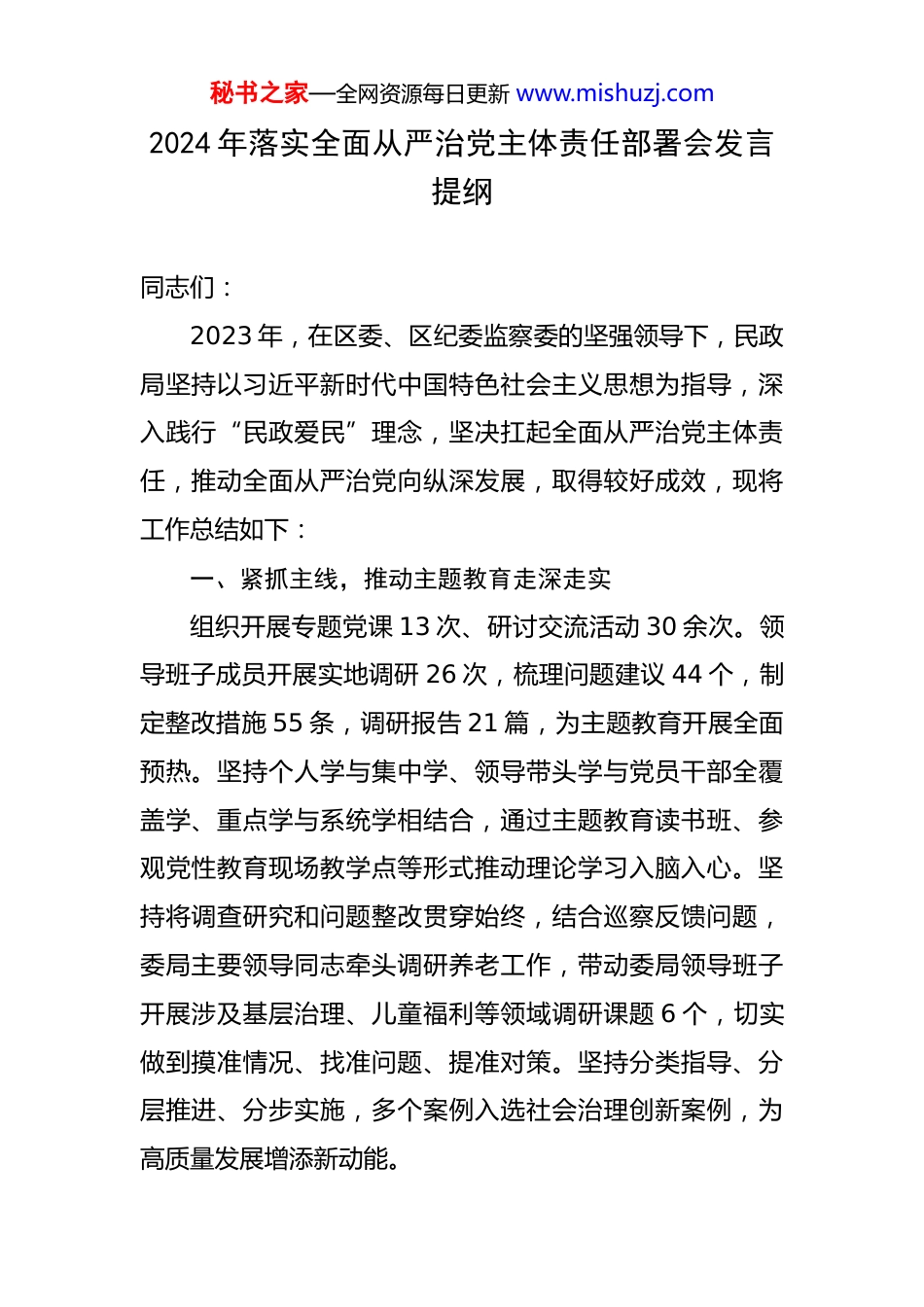 秘书之家—全网资源每日更新 www.mishuzj.com

2024 年落实全面从严治党主体责任部署会发言提纲

同志们：

2023 年，在区委、区纪委监察委的坚强领导下，民政局坚持以习近平新时代中国特色社会主义思想为指导，深入践行“民政爱民”理念，坚决扛起全面从严治党主体责任，推动全面从严治党向纵深发展，取得较好成效，现将工作总结如下：

一、紧抓主线，推动主题教育走深走实

组织开展专题党课 13 次、研讨交流活动 30 余次。领导班子成员开展实地调研 26 次，梳理问题建议 44 个，制定整改措施 55 条，调研报告 21 篇，为主题教育开展全面预热。坚持个人学与集中学、领导带头学与党员干部全覆盖学、重点学与系统学相结合，通过主题教育读书班、参观党性教育现场教学点等形式推动理论学习入脑入心。坚持将调查研究和问题整改贯穿始终，结合巡察反馈问题，委局主要领导同志牵头调研养老工作，带动委局领导班子开展涉及基层治理、儿童福利等领域调研课题 6 个，切实做到摸准情况、找准问题、提准对策。坚持分类指导、分层推进、分步实施，多个案例入选社会治理创新案例，为高质量发展增添新动能。